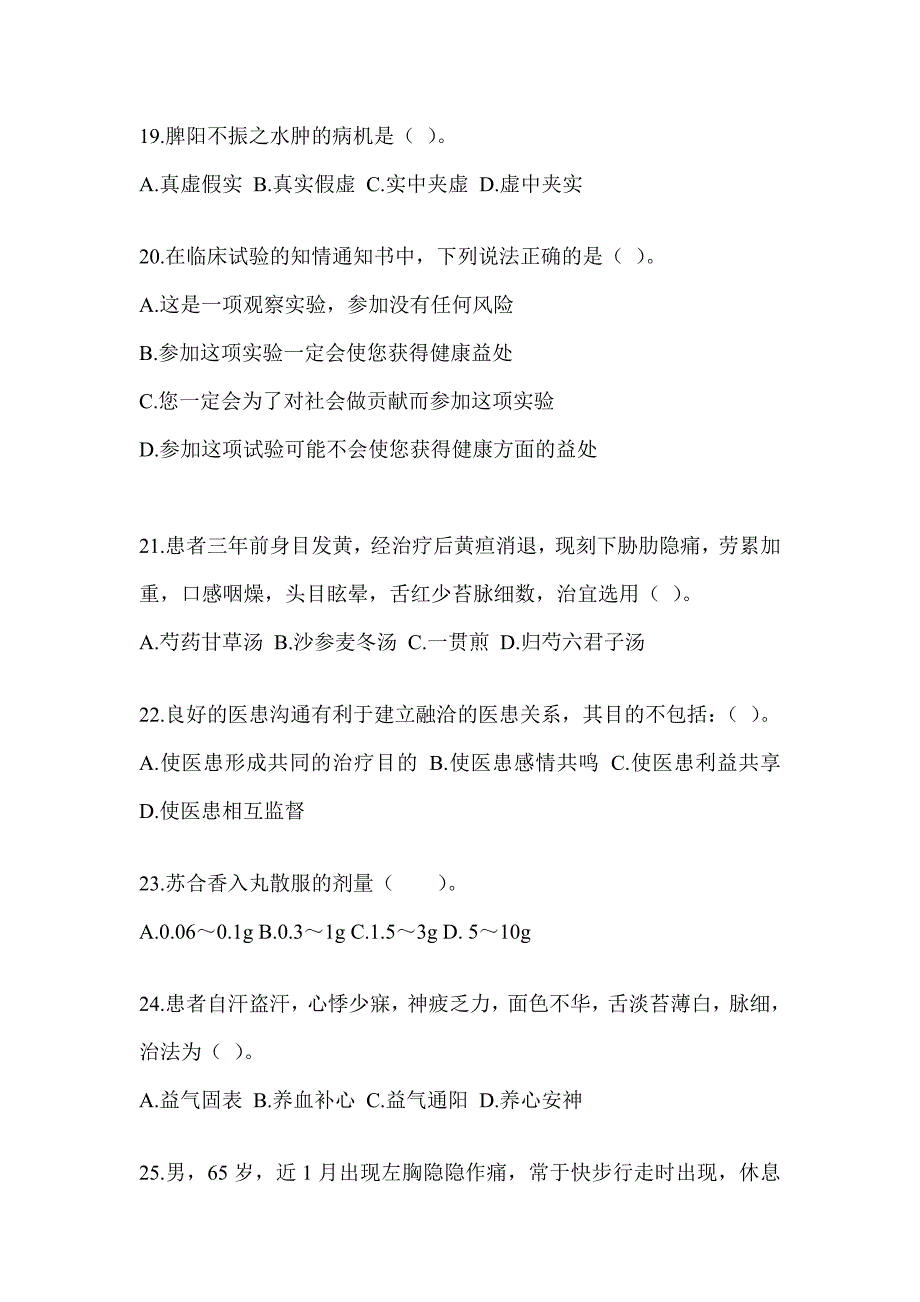 19.脾阳不振之水肿的病机是（ ）。

A.真虚假实 B.真实假虚 C.实中夹虚 D.虚中夹实

20.在临床试验的知情通知书中，下列说法正确的是（ ）。

A.这是一项观察实验，参加没有任何风险

B.参加这项实验一定会使您获得健康益处

C.您一定会为了对社会做贡献而参加这项实验

D.参加这项试验可能不会使您获得健康方面的益处

21.患者三年前身目发黄，经治疗后黄疸消退，现刻下胁肋隐痛，劳累加重，口感咽燥，头目眩晕，舌红少苔脉细数，治宜选用（ ）。

A.芍药甘草汤 B.沙参麦冬汤 C.一贯煎 D.归芍六君子汤

22.良好的医患沟通有利于建立融洽的医患关系，其目的不包括：（ ）。

A.使医患形成共同的治疗目的 B.使医患感情共鸣 C.使医患利益共享 D.使医患相互监督

23.苏合香入丸散服的剂量（　　）。

A.0.06～0.1g B.0.3～1g C.1.5～3g D. 5～10g

24.患者自汗盗汗，心悸少寐，神疲乏力，面色不华，舌淡苔薄白，脉细，治法为（ ）。

A.益气固表 B.养血补心 C.益气通阳 D.养心安神

25.男，65 岁，近 1 月出现左胸隐隐作痛，常于快步行走时出现，休息